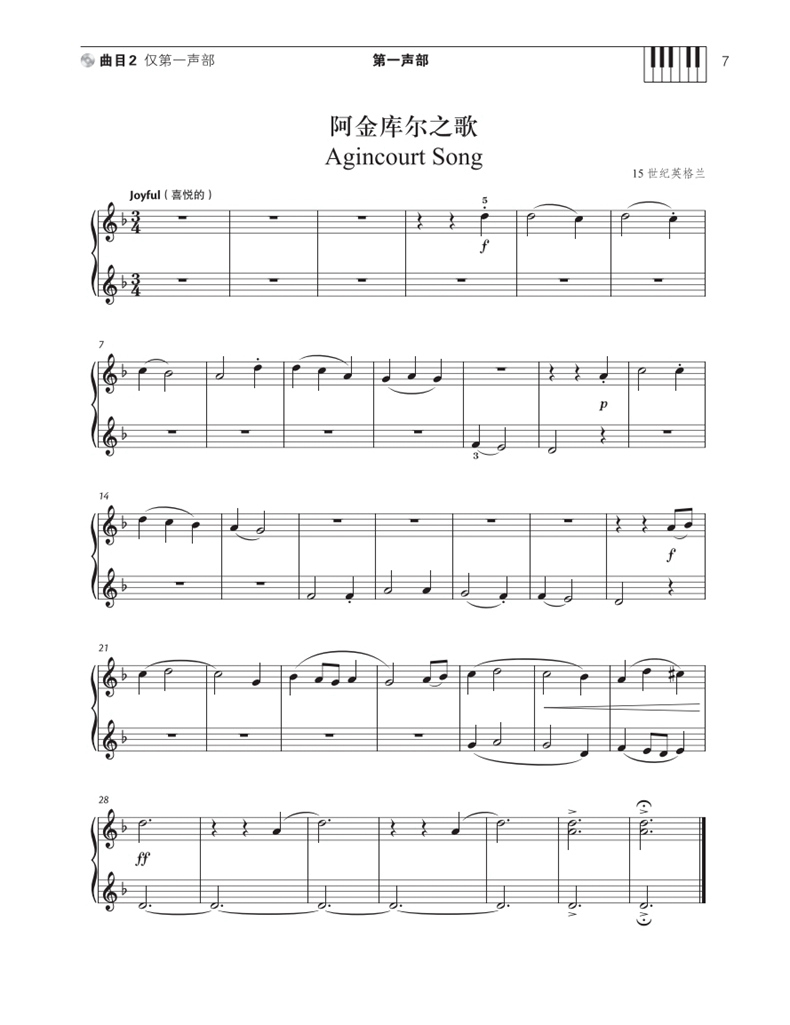 曲目2 仅第一声部

第一声部

7

阿金库尔之歌
Agincourt Song

15世纪英格兰

Joyful（喜悦的）

5

f

7

p

3

14

f

21

28

ff